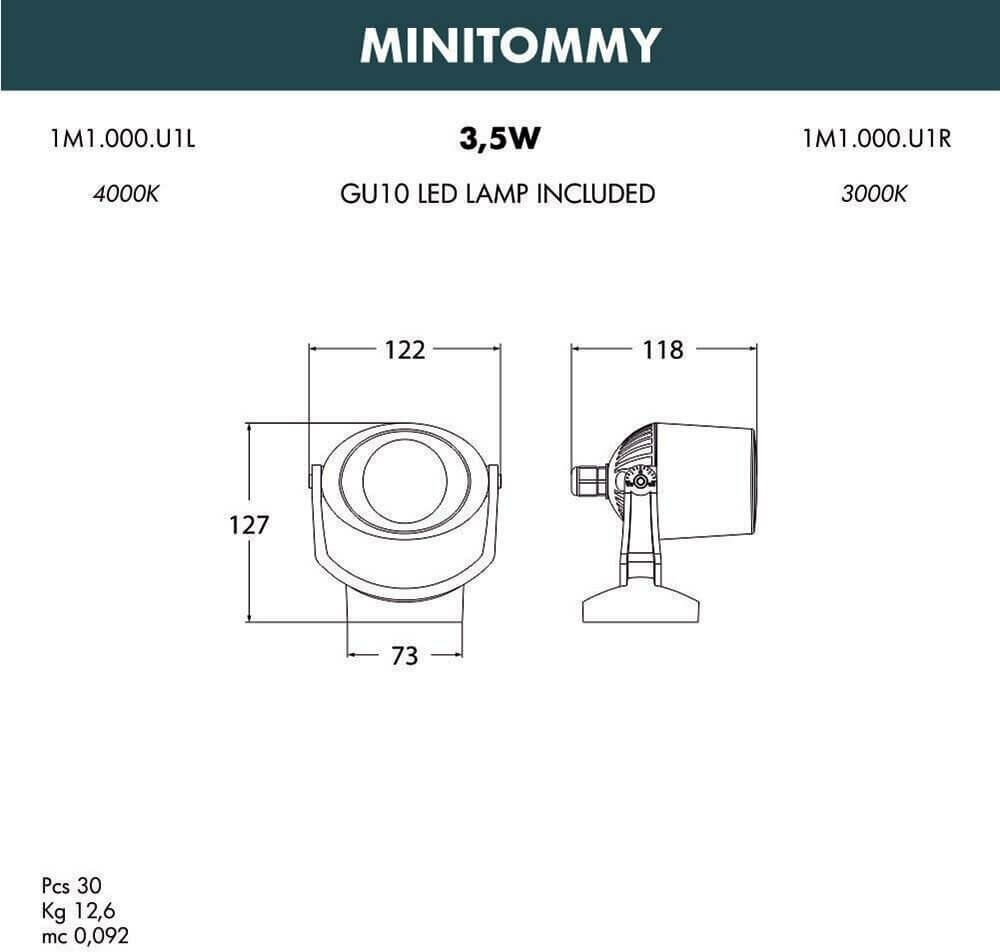 MINITOMMY

1M1.000.U1L

3,5W

1M1.000.U1R

4000K

GU10 LED LAMP INCLUDED

3000K

122

118

127

73

Pcs 30
Kg 12,6
mc 0,092